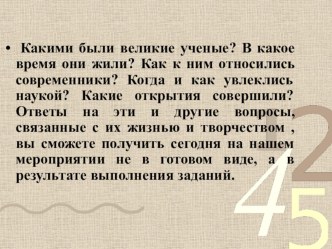 • Какими были великие ученые? В какое время они жили? Как к ним относились современники? Когда и как увлеклись наукой? Какие открытия совершили? Ответы на эти и другие вопросы, связанные с их жизнью и творчеством , вы сможете получить сегодня на нашем мероприятии не в готовом виде, а в результате выполнения заданий.

2
4
5